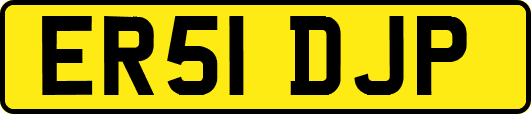 ER51 DJP